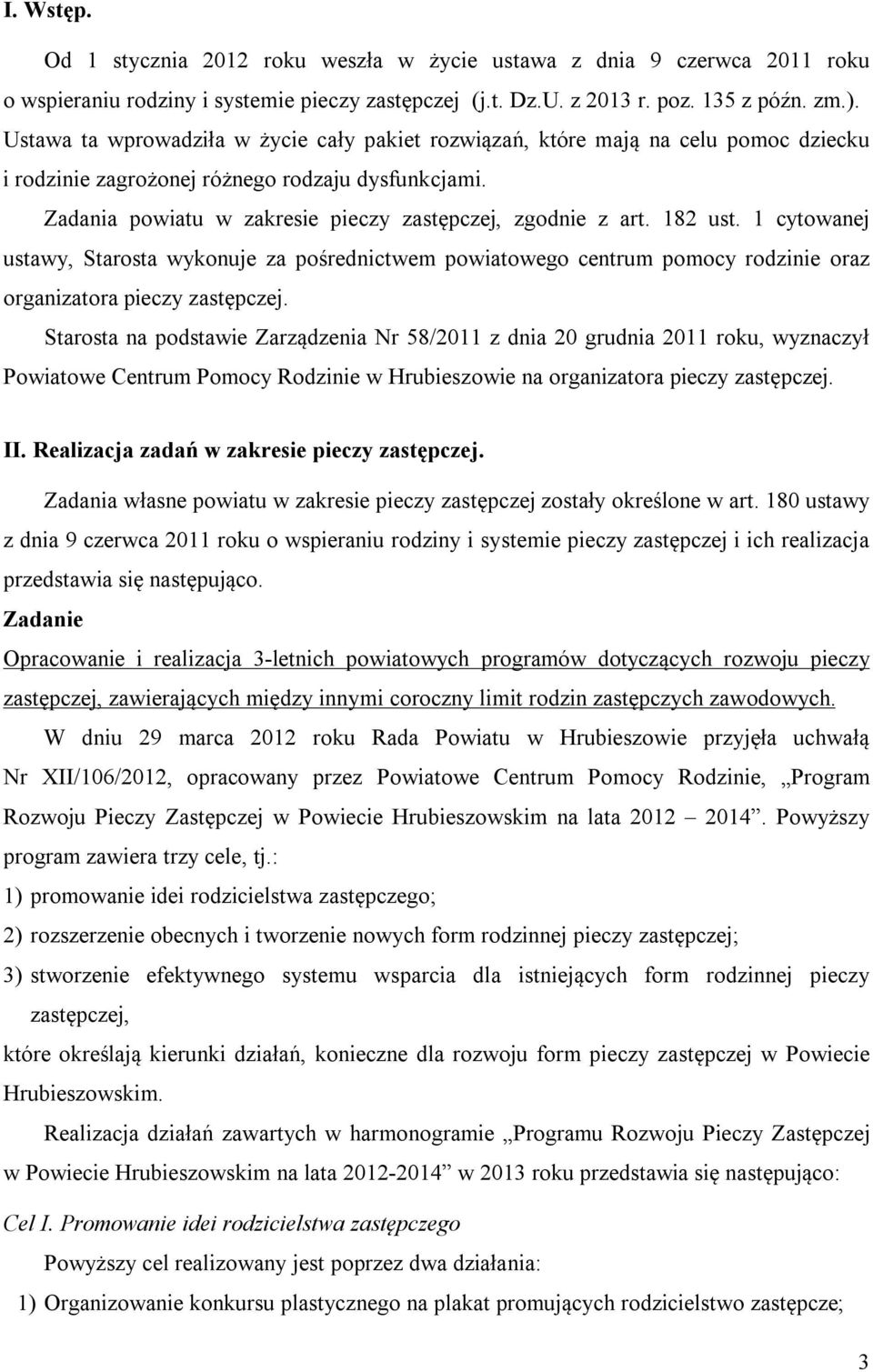 I. Wstęp.

Od 1 stycznia 2012 roku weszła w życie ustawa z dnia 9 czerwca 2011 roku o wspieraniu rodziny i systemie pieczy zastępczej (j.t. Dz.U. z 2013 r. poz. 135 z późn. zm.). Ustawa ta wprowadziła w życie cały pakiet rozwiązań, które mają na celu pomoc dziecku i rodzinie zagrożonej różnego rodzaju dysfunkcjami.

Zadania powiatu w zakresie pieczy zastępczej, zgodnie z art. 182 ust. 1 cytowanej ustawy, Starosta wykonuje za pośrednictwem powiatowego centrum pomocy rodzinie oraz organizatora pieczy zastępczej.

Starosta na podstawie Zarządzenia Nr 58/2011 z dnia 20 grudnia 2011 roku, wyznaczył Powiatowe Centrum Pomocy Rodzinie w Hrubieszowie na organizatora pieczy zastępczej.

II. Realizacja zadań w zakresie pieczy zastępczej.

Zadania własne powiatu w zakresie pieczy zastępczej zostały określone w art. 180 ustawy z dnia 9 czerwca 2011 roku o wspieraniu rodziny i systemie pieczy zastępczej i ich realizacja przedstawia się następująco.

Zadanie

Opracowanie i realizacja 3-letnich powiatowych programów dotyczących rozwoju pieczy zastępczej, zawierających między innymi coroczny limit rodzin zastępczych zawodowych.

W dniu 29 marca 2012 roku Rada Powiatu w Hrubieszowie przyjęła uchwałą Nr XII/106/2012, opracowany przez Powiatowe Centrum Pomocy Rodzinie, „Program Rozwoju Pieczy Zastępczej w Powiecie Hrubieszowskim na lata 2012 – 2014”. Powyższy program zawiera trzy cele, tj.:

1) promowanie idei rodzicielstwa zastępczego;

2) rozszerzenie obecnych i tworzenie nowych form rodzinnej pieczy zastępczej;

3) stworzenie efektywnego systemu wsparcia dla istniejących form rodzinnej pieczy zastępczej,

które określają kierunki działań, konieczne dla rozwoju form pieczy zastępczej w Powiecie Hrubieszowskim.

Realizacja działań zawartych w harmonogramie „Programu Rozwoju Pieczy Zastępczej w Powiecie Hrubieszowskim na lata 2012-2014” w 2013 roku przedstawia się następująco:

Cel I. Promowanie idei rodzicielstwa zastępczego

Powyższy cel realizowany jest poprzez dwa działania:

1) Organizowanie konkursu plastycznego na plakat promujących rodzicielstwo zastępcze;

3